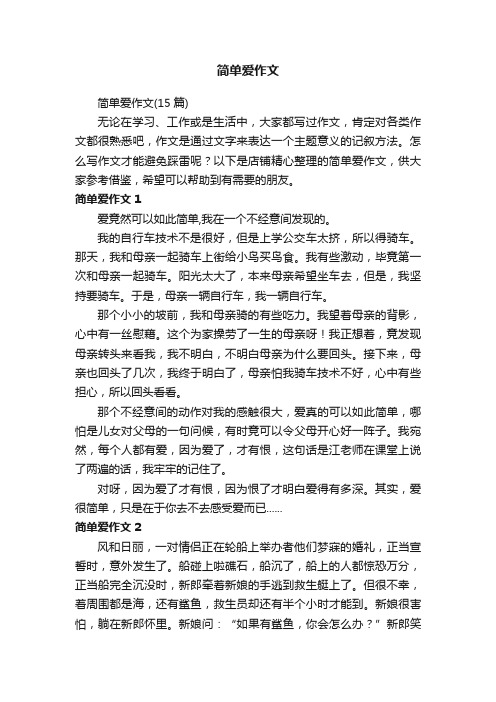 简单爱作文

简单爱作文(15 篇)

无论在学习、工作或是生活中，大家都写过作文，肯定对各类作文都很熟悉吧，作文是通过文字来表达一个主题意义的记叙方法。怎么写作文才能避免踩雷呢？以下是店铺精心整理的简单爱作文，供大家参考借鉴，希望可以帮助到有需要的朋友。

简单爱作文 1

爱竟然可以如此简单,我在一个不经意间发现的。

我的自行车技术不是很好，但是上学公交车太挤，所以得骑车。那天，我和母亲一起骑车上街给小鸟买鸟食。我有些激动，毕竟第一次和母亲一起骑车。阳光太大了，本来母亲希望坐车去，但是，我坚持要骑车。于是，母亲一辆自行车，我一辆自行车。

那个小小的坡前，我和母亲骑的有些吃力。我望着母亲的背影，心中有一丝慰藉。这个为家操劳了一生的母亲呀！我正想着，竟发现母亲转头来看我，我不明白，不明白母亲为什么要回头。接下来，母亲也回头了几次，我终于明白了，母亲怕我骑车技术不好，心中有些担心，所以回头看看。

那个不经意间的动作对我的感触很大，爱真的可以如此简单，哪怕是儿女对父母的一句问候，有时竟可以令父母开心好一阵子。我宛然，每个人都有爱，因为爱了，才有恨，这句话是江老师在课堂上说了两遍的话，我牢牢的记住了。

对呀，因为爱了才有恨，因为恨了才明白爱得有多深。其实，爱很简单，只是在于你去不去感受爱而已……

简单爱作文 2

风和日丽，一对情侣正在轮船上举办者他们梦寐的婚礼，正当宣誓时，意外发生了。船碰上啦礁石，船沉了，船上的人都惊恐万分，正当船完全沉没时，新郎牵着新娘的手逃到救生艇上了。但很不幸，着周围都是海，还有鲨鱼，救生员却还有半个小时才能到。新娘很害怕，躺在新郎怀里。新娘问：“如果有鲨鱼，你会怎么办？”新郎笑